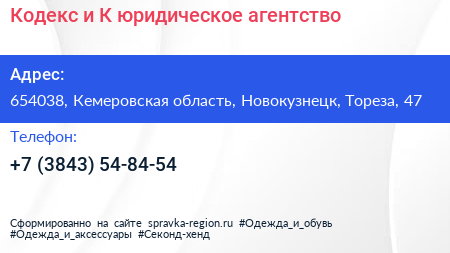 Кодекс и К юридическое агентство

Адрес:

654038, Кемеровская область, Новокузнецк, Тореза, 47

Телефон:

+7 (3843) 54-84-54

Сформированно на сайте spravka-region.ru #Одежда_и_обувь #Одежда_и_аксессуары #Секонд-хенд